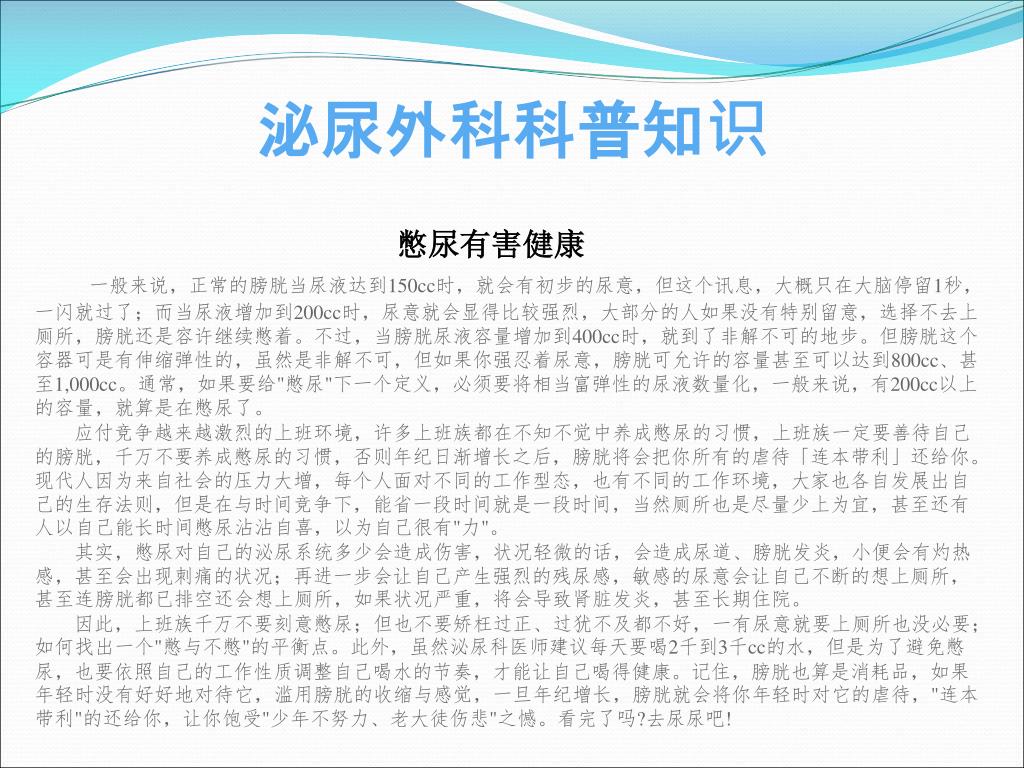 泌尿外科科普知识

憋尿有害健康

一般来说，正常的膀胱当尿液达到150cc时，就会有初步的尿意，但这个讯息，大概只在大脑停留1秒，一闪就过了；而当尿液增加到200cc时，尿意就会显得比较强烈，大部分的人如果没有特别留意，选择不去上厕所，膀胱还是容许继续憋着。不过，当膀胱尿液容量增加到400cc时，就到了非解不可的地步。但膀胱这个容器可是有伸缩弹性的，虽然是非解不可，但如果你强忍着尿意，膀胱可允许的容量甚至可以达到800cc、甚至1,000cc。通常，如果要给"憋尿"下一个定义，必须要将相当富弹性的尿液数量化，一般来说，有200cc以上的容量，就算是在憋尿了。

应付竞争越来越激烈的上班环境，许多上班族都在不知不觉中养成憋尿的习惯，上班族一定要善待自己的膀胱，千万不要养成憋尿的习惯，否则年纪日渐增长之后，膀胱将会把你所有的虐待「连本带利」还给你。现代人因为来自社会的压力大增，每个人面对不同的工作型态，也有不同的工作环境，大家也各自发展出自己的生存法则，但是在与时间竞争下，能省一段时间就是一段时间，当然厕所也是尽量少上为宜，甚至还有人以自己能长时间憋尿沾沾自喜，以为自己很有"力"。

其实，憋尿对自己的泌尿系统多少会造成伤害，状况轻微的话，会造成尿道、膀胱发炎，小便会有灼热感，甚至会出现刺痛的状况；再进一步会让自己产生强烈的残尿感，敏感的尿意会让自己不断的想上厕所，甚至连膀胱都已排空还会想上厕所，如果状况严重，将会导致肾脏发炎，甚至长期住院。

因此，上班族千万不要刻意憋尿；但也不要矫枉过正、过犹不及都不好，一有尿意就要上厕所也没必要；如何找出一个"憋与不憋"的平衡点。此外，虽然泌尿科医师建议每天要喝2千到3千cc的水，但是为了避免憋尿，也要依照自己的工作性质调整自己喝水的节奏，才能让自己喝得健康。记住，膀胱也算是消耗品，如果年轻时没有好好地对待它，滥用膀胱的收缩与感觉，一旦年纪增长，膀胱就会将你年轻时对它的虐待，"连本带利"的还给你，让你饱受"少年不努力、老大徒伤悲"之憾。看完了吗?去尿尿吧!